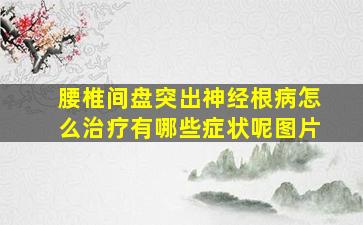 腰椎间盘突出神经根病怎么治疗有哪些症状呢图片